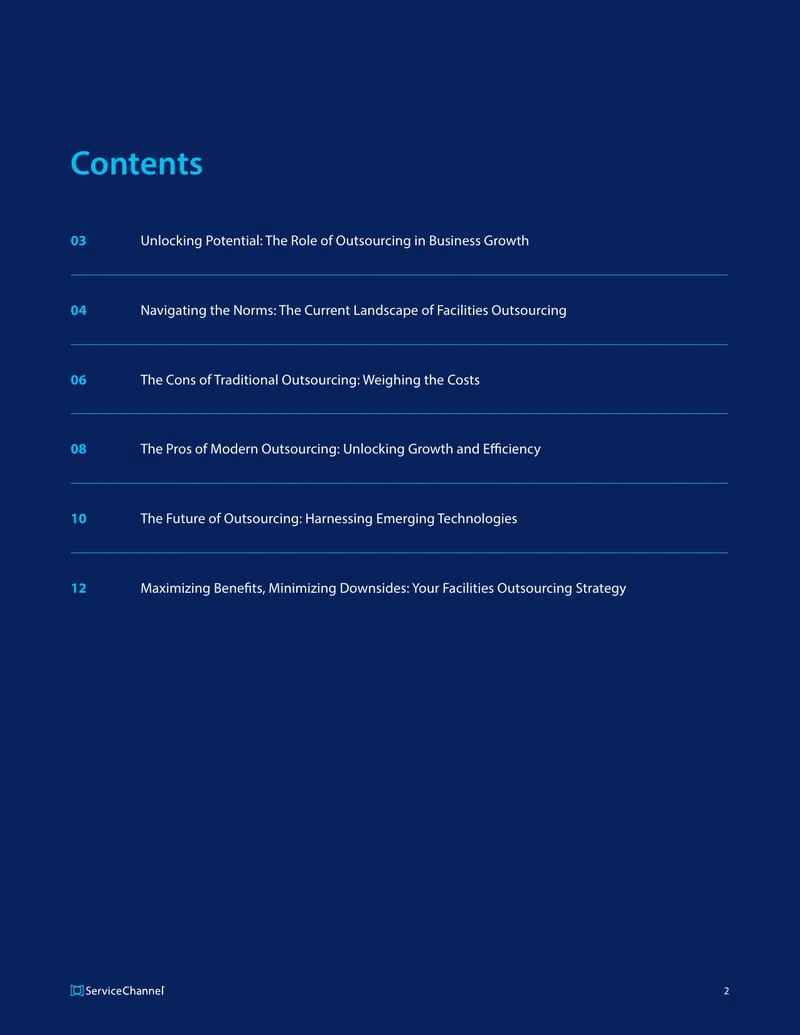 Contents

03 Unlocking Potential: The Role of Outsourcing in Business Growth

04 Navigating the Norms: The Current Landscape of Facilities Outsourcing

06 The Cons of Traditional Outsourcing: Weighing the Costs

08 The Pros of Modern Outsourcing: Unlocking Growth and Efficiency

10 The Future of Outsourcing: Harnessing Emerging Technologies

12 Maximizing Benefits, Minimizing Downsides: Your Facilities Outsourcing Strategy

ServiceChannel

2